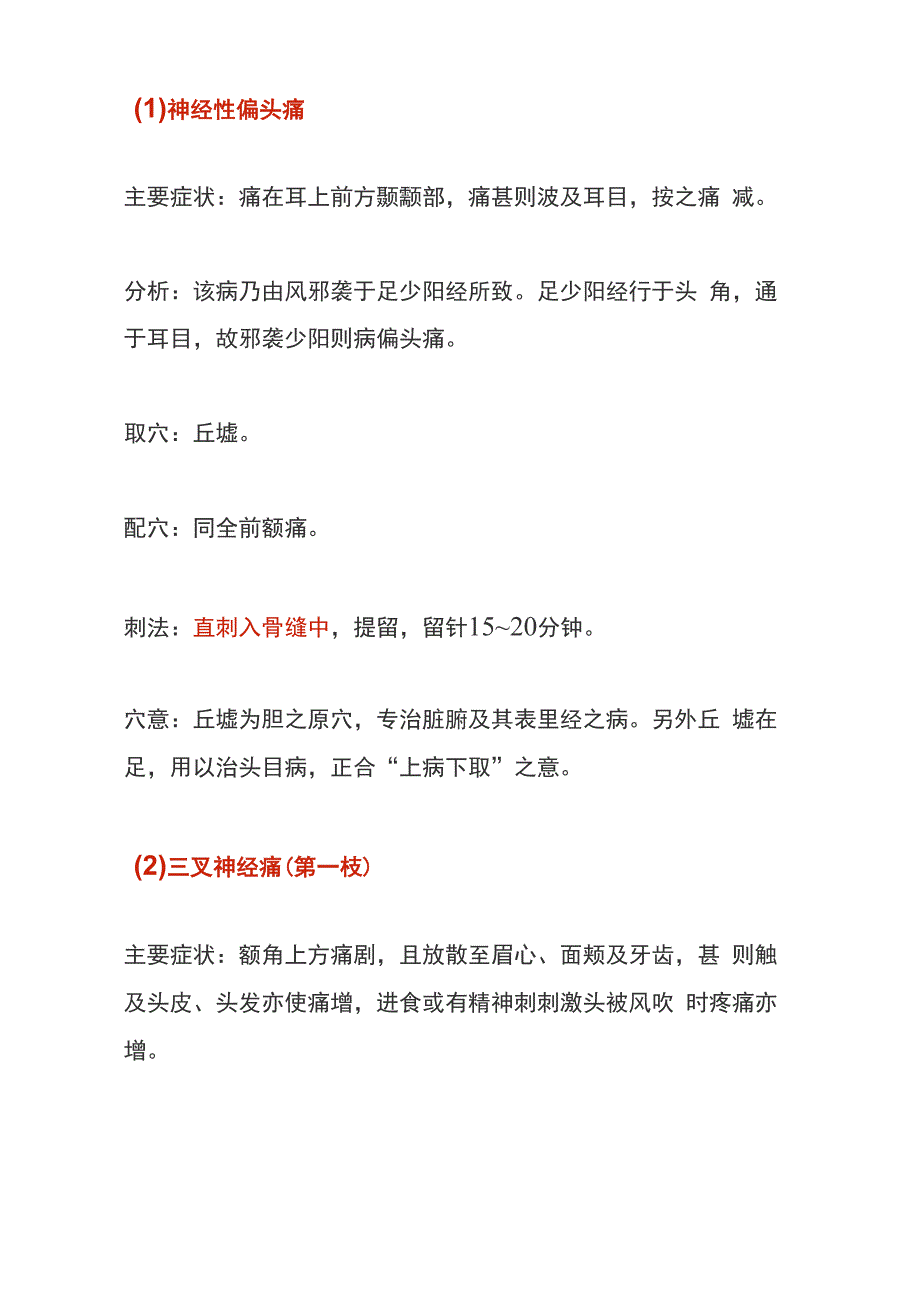 (1)神经性偏头痛

主要症状：痛在耳上前方颞颥部，痛甚则波及耳目，按之痛 减。

分析：该病乃由风邪袭于足少阳经所致。足少阳经行于头 角，通于耳目，故邪袭少阳则病偏头痛。

取穴：丘墟。

配穴：同全前额痛。

刺法：直刺入骨缝中，提留，留针15~20分钟。

穴意：丘墟为胆之原穴，专治脏腑及其表里经之病。另外丘 墟在足，用以治头目病，正合“上病下取”之意。

(2)三叉神经痛(第一枝)

主要症状：额角上方痛剧，且放散至眉心、面颊及牙齿，甚 则触及头皮、头发亦使痛增，进食或有精神刺刺激头被风吹 时疼痛亦增。